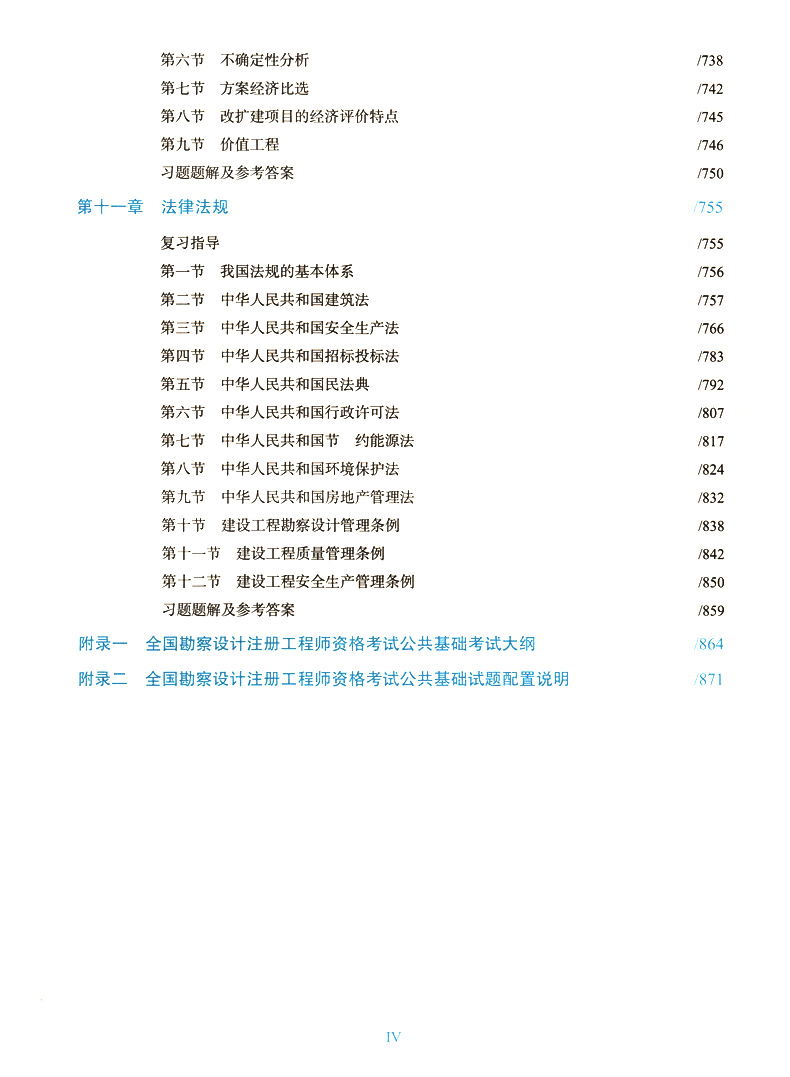 第六节　不确定性分析　/738
第七节　方案经济比选　/742
第八节　改扩建项目的经济评价特点　/745
第九节　价值工程　/746
习题题解及参考答案　/750

第十一章　法律法规　/755

复习指导　/755
第一节　我国法规的基本体系　/756
第二节　中华人民共和国建筑法　/757
第三节　中华人民共和国安全生产法　/766
第四节　中华人民共和国招标投标法　/783
第五节　中华人民共和国民法典　/792
第六节　中华人民共和国行政许可法　/807
第七节　中华人民共和国节　约能源法　/817
第八节　中华人民共和国环境保护法　/824
第九节　中华人民共和国房地产管理法　/832
第十节　建设工程勘察设计管理条例　/838
第十一节　建设工程质量管理条例　/842
第十二节　建设工程安全生产管理条例　/850
习题题解及参考答案　/859

附录一　全国勘察设计注册工程师资格考试公共基础考试大纲　/864

附录二　全国勘察设计注册工程师资格考试公共基础试题配置说明　/871

IV